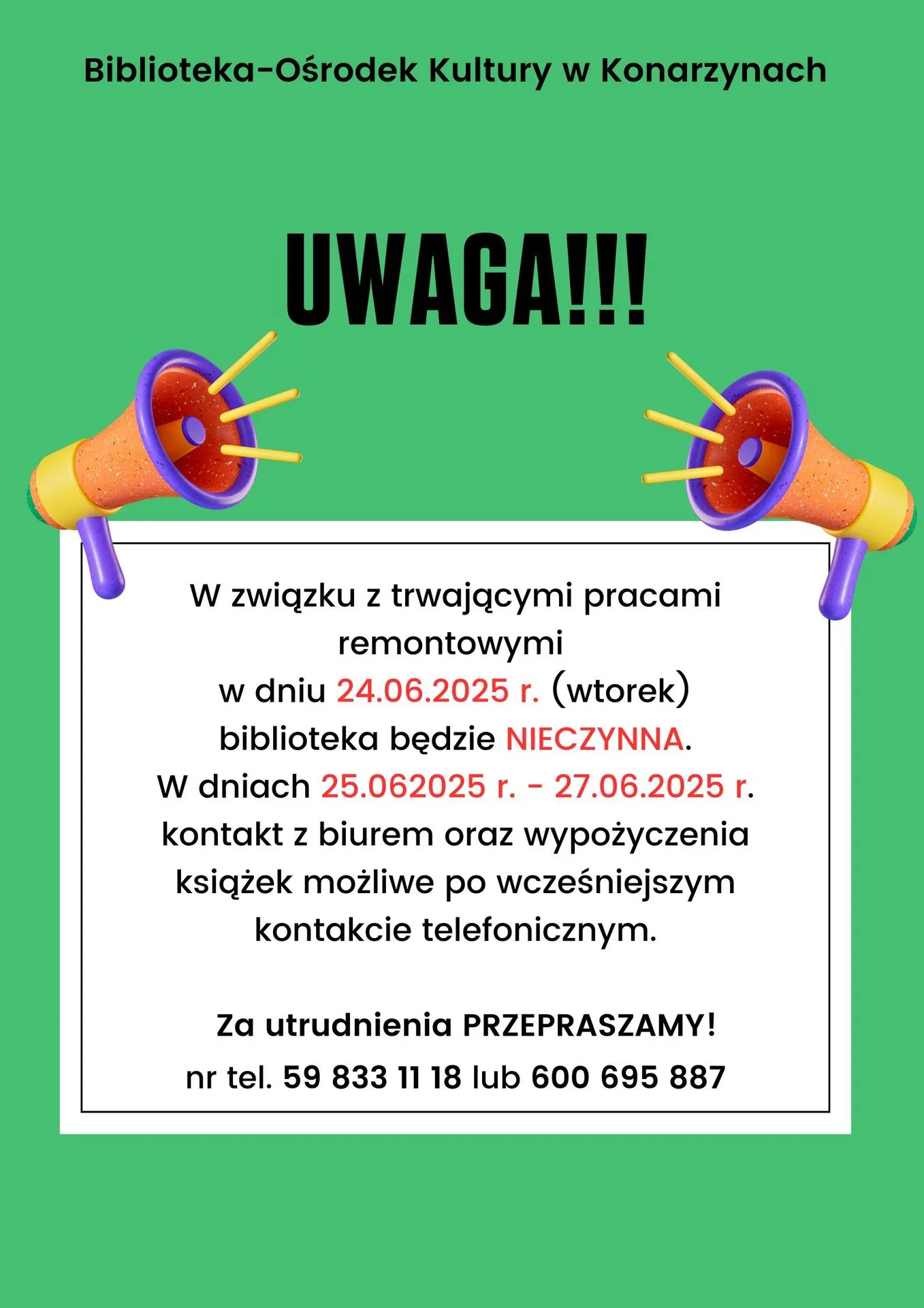 Biblioteka-Ośrodek Kultury w Konarzynach

UWAGA!!!

W związku z trwającymi pracami remontowymi
w dniu 24.06.2025 r. (wtorek)
biblioteka będzie NIECZYNNA.
W dniach 25.062025 r. - 27.06.2025 r.
kontakt z biurem oraz wypożyczenia książek możliwe po wcześniejszym kontakcie telefonicznym.

Za utrudnienia PRZEPRASZAMY!
nr tel. 59 833 11 18 lub 600 695 887